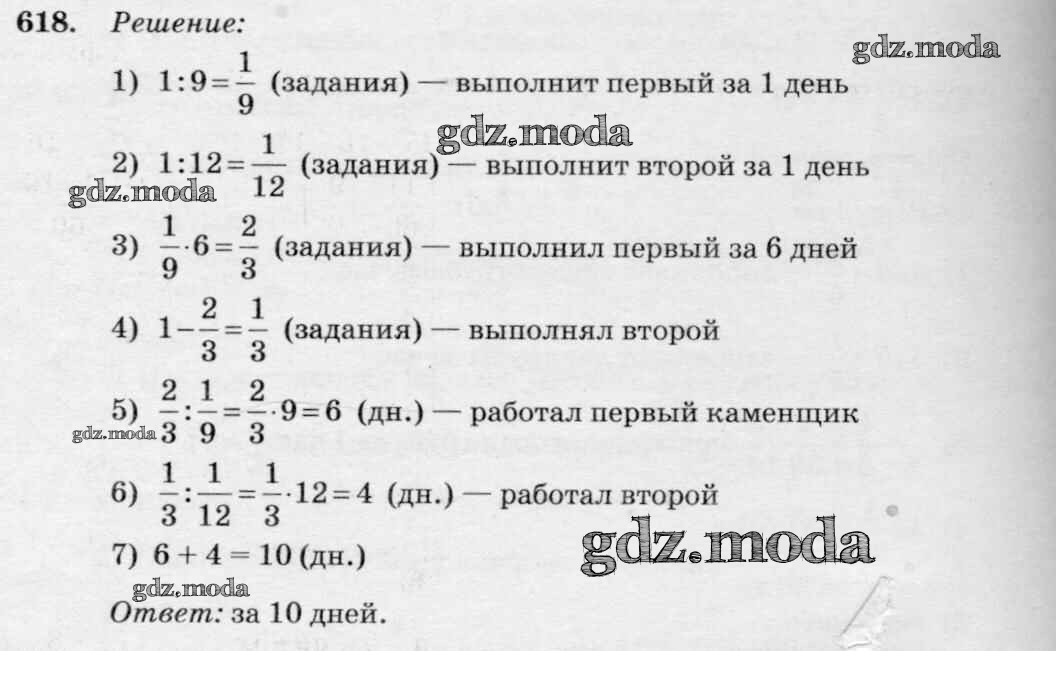 618. Решение:

1) $1:9=\frac{1}{9}$ (задания) — выполнит первый за 1 день

2) $1:12=\frac{1}{12}$ (задания) — выполнит второй за 1 день

3) $\frac{1}{9}\cdot 6=\frac{2}{3}$ (задания) — выполнил первый за 6 дней

4) $1-\frac{2}{3}=\frac{1}{3}$ (задания) — выполнял второй

5) $\frac{2}{3}:\frac{1}{9}=\frac{2}{3}\cdot 9=6$ (дн.) — работал первый каменщик

6) $\frac{1}{3}:\frac{1}{12}=\frac{1}{3}\cdot 12=4$ (дн.) — работал второй

7) 6 + 4 = 10 (дн.)

Ответ: за 10 дней.

gdz.moda